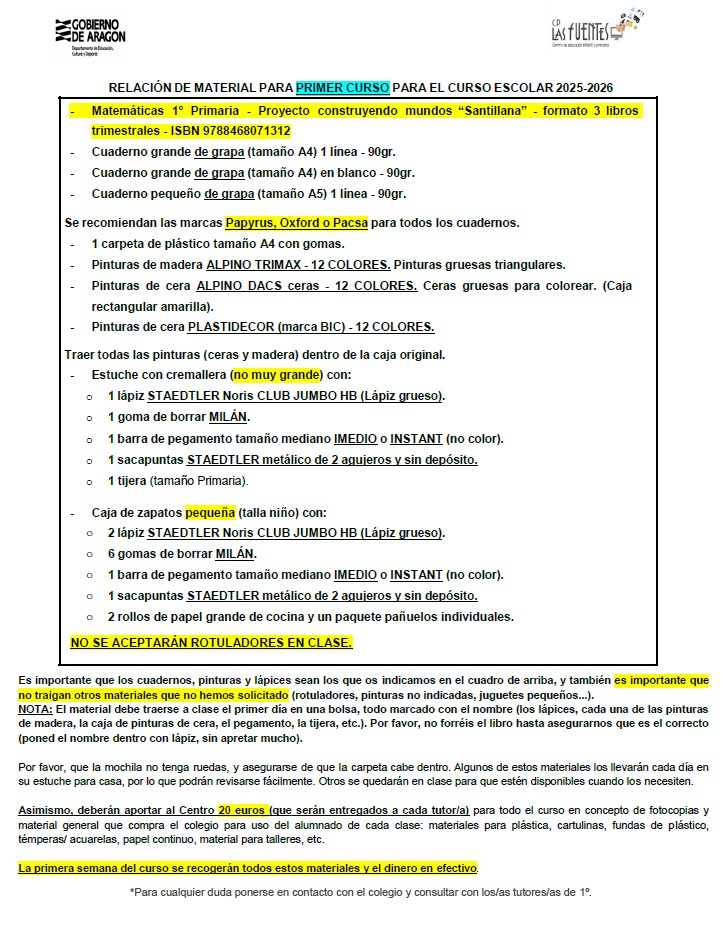 GOBIERNO DE ARAGON
Departamento de Educación, Cultura y Deporte

CP LAS FUENTES
Centro de educación infantil y primaria

RELACIÓN DE MATERIAL PARA PRIMER CURSO PARA EL CURSO ESCOLAR 2025-2026

- Matemáticas 1º Primaria - Proyecto construyendo mundos "Santillana" - formato 3 libros trimestrales - ISBN 9788468071312
- Cuaderno grande de grapa (tamaño A4) 1 línea - 90gr.
- Cuaderno grande de grapa (tamaño A4) en blanco - 90gr.
- Cuaderno pequeño de grapa (tamaño A5) 1 línea - 90gr.

Se recomiendan las marcas Papyrus, Oxford o Pacsa para todos los cuadernos.
- 1 carpeta de plástico tamaño A4 con gomas.
- Pinturas de madera ALPINO TRIMAX - 12 COLORES. Pinturas gruesas triangulares.
- Pinturas de cera ALPINO DACS ceras - 12 COLORES. Ceras gruesas para colorear. (Caja rectangular amarilla).
- Pinturas de cera PLASTIDECOR (marca BIC) - 12 COLORES.

Traer todas las pinturas (ceras y madera) dentro de la caja original.
- Estuche con cremallera (no muy grande) con:
 o 1 lápiz STAEDTLER Noris CLUB JUMBO HB (Lápiz grueso).
 o 1 goma de borrar MILÁN.
 o 1 barra de pegamento tamaño mediano IMEDIO o INSTANT (no color).
 o 1 sacapuntas STAEDTLER metálico de 2 agujeros y sin depósito.
 o 1 tijera (tamaño Primaria).

- Caja de zapatos pequeña (talla niño) con:
 o 2 lápiz STAEDTLER Noris CLUB JUMBO HB (Lápiz grueso).
 o 6 gomas de borrar MILÁN.
 o 1 barra de pegamento tamaño mediano IMEDIO o INSTANT (no color).
 o 1 sacapuntas STAEDTLER metálico de 2 agujeros y sin depósito.
 o 2 rollos de papel grande de cocina y un paquete pañuelos individuales.

NO SE ACEPTARÁN ROTULADORES EN CLASE.

Es importante que los cuadernos, pinturas y lápices sean los que os indicamos en el cuadro de arriba, y también es importante que no traigan otros materiales que no hemos solicitado (rotuladores, pinturas no indicadas, juguetes pequeños...).
NOTA: El material debe traerse a clase el primer día en una bolsa, todo marcado con el nombre (los lápices, cada una de las pinturas de madera, la caja de pinturas de cera, el pegamento, la tijera, etc.). Por favor, no forréis el libro hasta asegurarnos que es el correcto (poned el nombre dentro con lápiz, sin apretar mucho).

Por favor, que la mochila no tenga ruedas, y asegurarse de que la carpeta cabe dentro. Algunos de estos materiales los llevarán cada día en su estuche para casa, por lo que podrán revisarse fácilmente. Otros se quedarán en clase para que estén disponibles cuando los necesiten.

Asimismo, deberán aportar al Centro 20 euros (que serán entregados a cada tutor/a) para todo el curso en concepto de fotocopias y material general que compra el colegio para uso del alumnado de cada clase: materiales para plástica, cartulinas, fundas de plástico, témperas/ acuarelas, papel continuo, material para talleres, etc.

La primera semana del curso se recogerán todos estos materiales y el dinero en efectivo.

*Para cualquier duda ponerse en contacto con el colegio y consultar con los/as tutores/as de 1º.